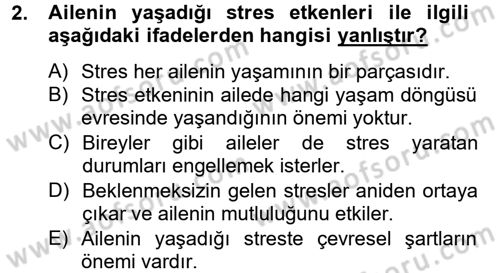 2. Ailenin yaşadığı stres etkenleri ile ilgili aşağıdaki ifadelerden hangisi yanlıştır?

A) Stres her ailenin yaşamının bir parçasıdır.
B) Stres etkeninin ailede hangi yaşam döngüsü evresinde yaşandığının önemi yoktur.
C) Bireyler gibi aileler de stres yaratan durumları engellemek isterler.
D) Beklenmeksizin gelen stresler aniden ortaya çıkar ve ailenin mutluluğunu etkiler.
E) Ailenin yaşadığı streste çevresel şartların önemi vardır.

www.aofsoru.com